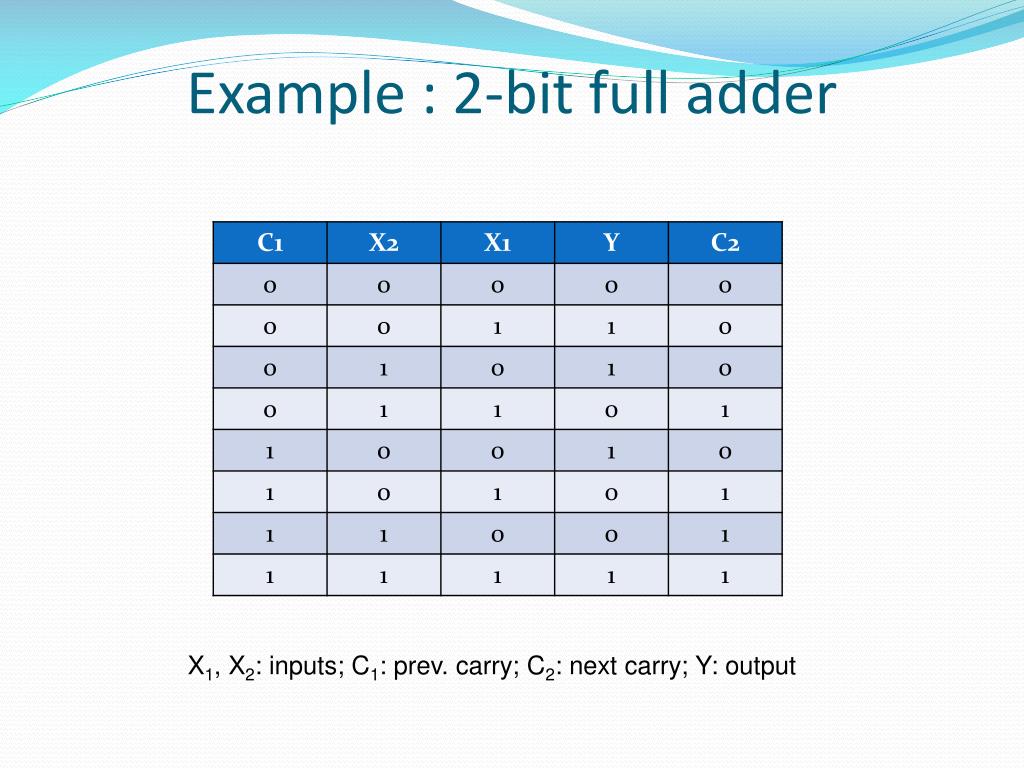 Example : 2-bit full adder

| C1 | X2 | X1 | Y | C2 |
|---|---|---|---|---|
| 0 | 0 | 0 | 0 | 0 |
| 0 | 0 | 1 | 1 | 0 |
| 0 | 1 | 0 | 1 | 0 |
| 0 | 1 | 1 | 0 | 1 |
| 1 | 0 | 0 | 1 | 0 |
| 1 | 0 | 1 | 0 | 1 |
| 1 | 1 | 0 | 0 | 1 |
| 1 | 1 | 1 | 1 | 1 |

$X_1$, $X_2$: inputs; $C_1$: prev. carry; $C_2$: next carry; Y: output